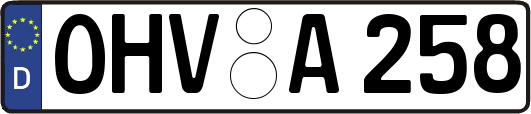 D OHV A 258